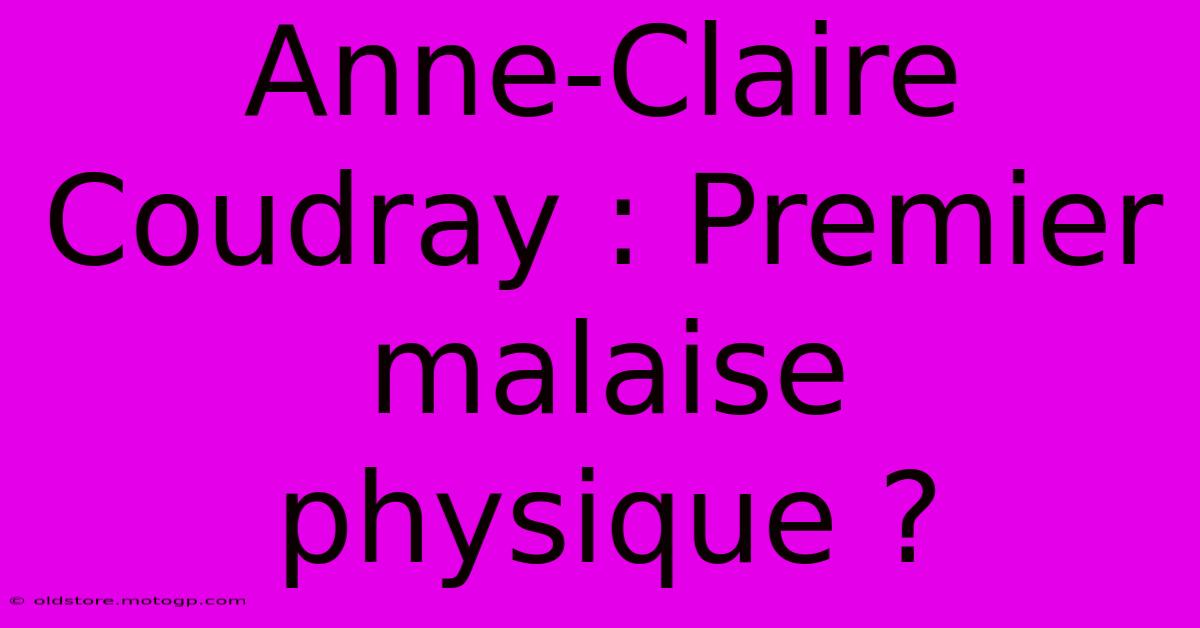 Anne-Claire Coudray : Premier malaise physique ?

© oldstore.motogp.com